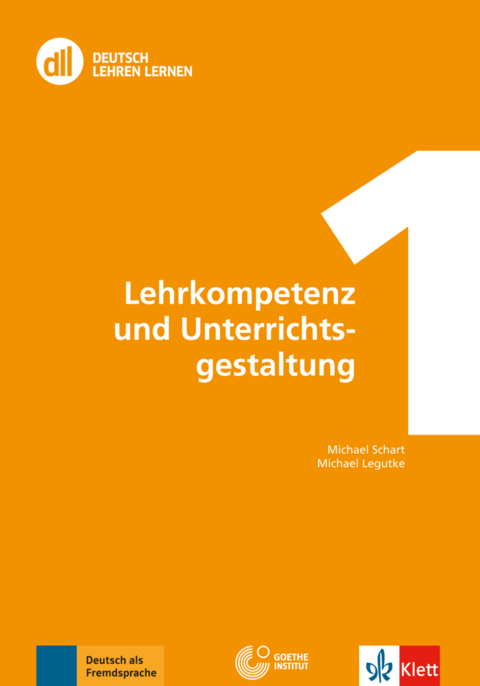 dll DEUTSCH LEHREN LERNEN

1

Lehrkompetenz und Unterrichtsgestaltung

Michael Schart
Michael Legutke

Deutsch als Fremdsprache

GOETHE INSTITUT

Klett